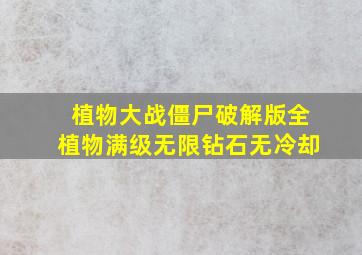 植物大战僵尸破解版全植物满级无限钻石无冷却